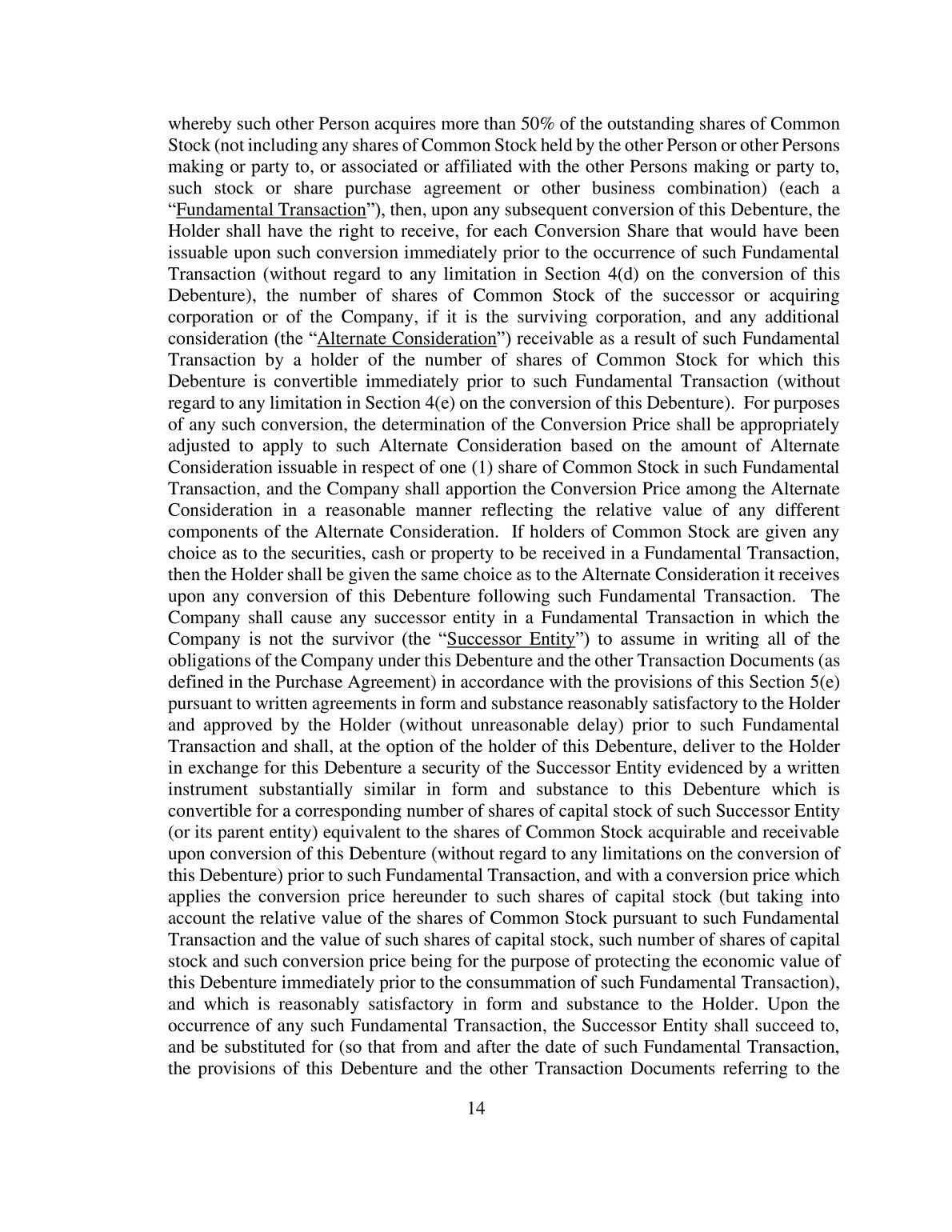 whereby such other Person acquires more than 50% of the outstanding shares of Common Stock (not including any shares of Common Stock held by the other Person or other Persons making or party to, or associated or affiliated with the other Persons making or party to, such stock or share purchase agreement or other business combination) (each a “Fundamental Transaction”), then, upon any subsequent conversion of this Debenture, the Holder shall have the right to receive, for each Conversion Share that would have been issuable upon such conversion immediately prior to the occurrence of such Fundamental Transaction (without regard to any limitation in Section 4(d) on the conversion of this Debenture), the number of shares of Common Stock of the successor or acquiring corporation or of the Company, if it is the surviving corporation, and any additional consideration (the “Alternate Consideration”) receivable as a result of such Fundamental Transaction by a holder of the number of shares of Common Stock for which this Debenture is convertible immediately prior to such Fundamental Transaction (without regard to any limitation in Section 4(e) on the conversion of this Debenture). For purposes of any such conversion, the determination of the Conversion Price shall be appropriately adjusted to apply to such Alternate Consideration based on the amount of Alternate Consideration issuable in respect of one (1) share of Common Stock in such Fundamental Transaction, and the Company shall apportion the Conversion Price among the Alternate Consideration in a reasonable manner reflecting the relative value of any different components of the Alternate Consideration. If holders of Common Stock are given any choice as to the securities, cash or property to be received in a Fundamental Transaction, then the Holder shall be given the same choice as to the Alternate Consideration it receives upon any conversion of this Debenture following such Fundamental Transaction. The Company shall cause any successor entity in a Fundamental Transaction in which the Company is not the survivor (the “Successor Entity”) to assume in writing all of the obligations of the Company under this Debenture and the other Transaction Documents (as defined in the Purchase Agreement) in accordance with the provisions of this Section 5(e) pursuant to written agreements in form and substance reasonably satisfactory to the Holder and approved by the Holder (without unreasonable delay) prior to such Fundamental Transaction and shall, at the option of the holder of this Debenture, deliver to the Holder in exchange for this Debenture a security of the Successor Entity evidenced by a written instrument substantially similar in form and substance to this Debenture which is convertible for a corresponding number of shares of capital stock of such Successor Entity (or its parent entity) equivalent to the shares of Common Stock acquirable and receivable upon conversion of this Debenture (without regard to any limitations on the conversion of this Debenture) prior to such Fundamental Transaction, and with a conversion price which applies the conversion price hereunder to such shares of capital stock (but taking into account the relative value of the shares of Common Stock pursuant to such Fundamental Transaction and the value of such shares of capital stock, such number of shares of capital stock and such conversion price being for the purpose of protecting the economic value of this Debenture immediately prior to the consummation of such Fundamental Transaction), and which is reasonably satisfactory in form and substance to the Holder. Upon the occurrence of any such Fundamental Transaction, the Successor Entity shall succeed to, and be substituted for (so that from and after the date of such Fundamental Transaction, the provisions of this Debenture and the other Transaction Documents referring to the

14